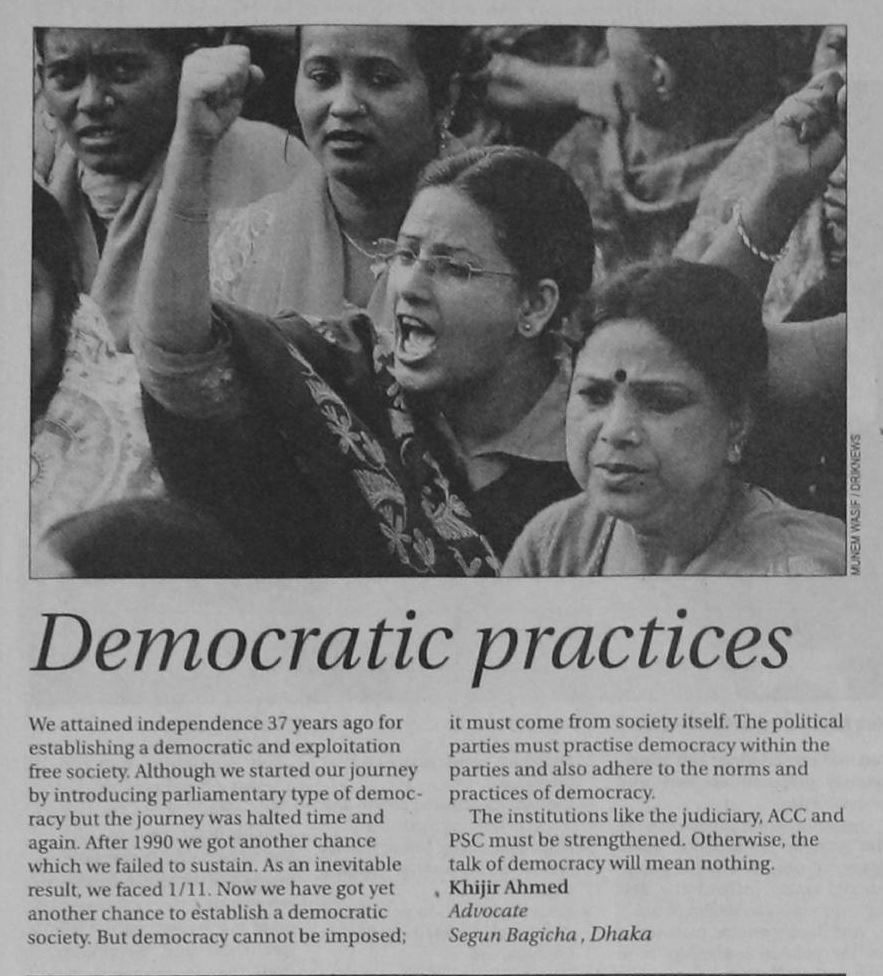 MUNEM WASIF / DRIKNEWS

Democratic practices

We attained independence 37 years ago for establishing a democratic and exploitation free society. Although we started our journey by introducing parliamentary type of democracy but the journey was halted time and again. After 1990 we got another chance which we failed to sustain. As an inevitable result, we faced 1/11. Now we have got yet another chance to establish a democratic society. But democracy cannot be imposed; it must come from society itself. The political parties must practise democracy within the parties and also adhere to the norms and practices of democracy.

The institutions like the judiciary, ACC and PSC must be strengthened. Otherwise, the talk of democracy will mean nothing.

Khijir Ahmed
Advocate
Segun Bagicha , Dhaka